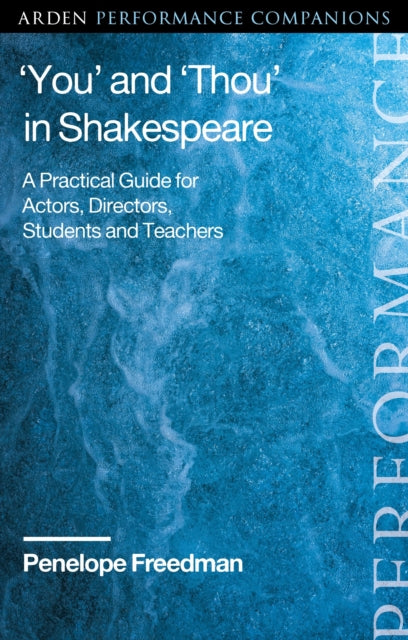 ARDEN PERFORMANCE COMPANIONS

'You' and 'Thou' in Shakespeare

A Practical Guide for Actors, Directors, Students and Teachers

Penelope Freedman

PERFORMANCE